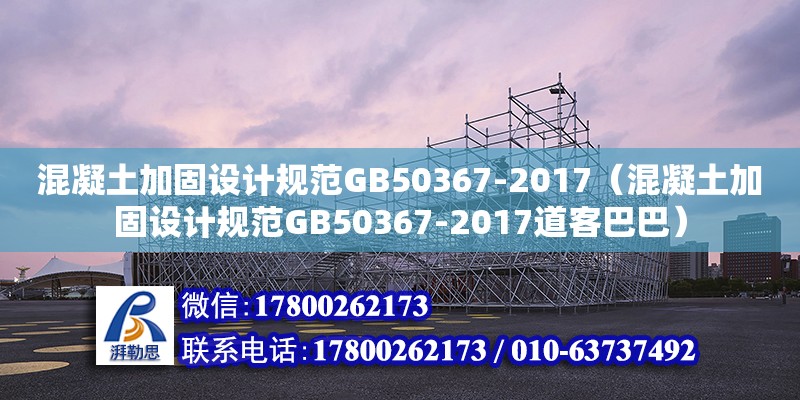 混凝土加固设计规范GB50367-2017（混凝土加固设计规范GB50367-2017道客巴巴）

湃勒思

微信:17800262173

联系电话:17800262173 / 010-63737492